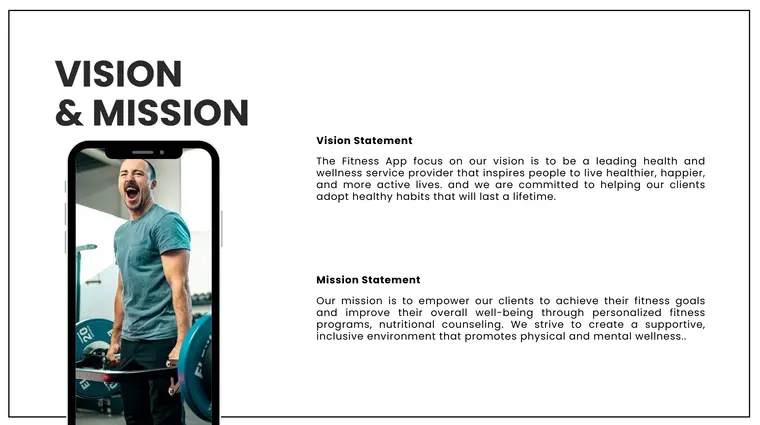 VISION
& MISSION

Vision Statement

The Fitness App focus on our vision is to be a leading health and wellness service provider that inspires people to live healthier, happier, and more active lives. and we are committed to helping our clients adopt healthy habits that will last a lifetime.

Mission Statement

Our mission is to empower our clients to achieve their fitness goals and improve their overall well-being through personalized fitness programs, nutritional counseling. We strive to create a supportive, inclusive environment that promotes physical and mental wellness..